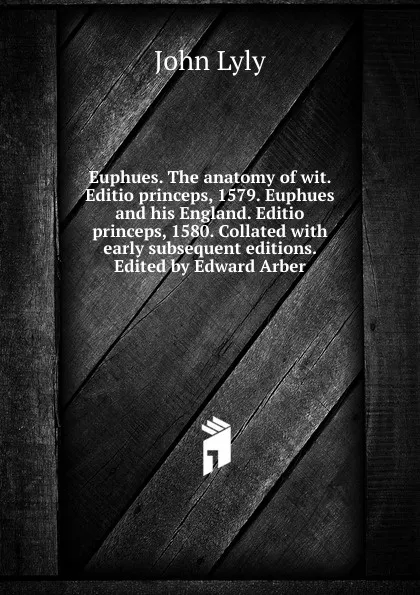 John Lyly

Euphues. The anatomy of wit. Editio princeps, 1579. Euphues and his England. Editio princeps, 1580. Collated with early subsequent editions. Edited by Edward Arber